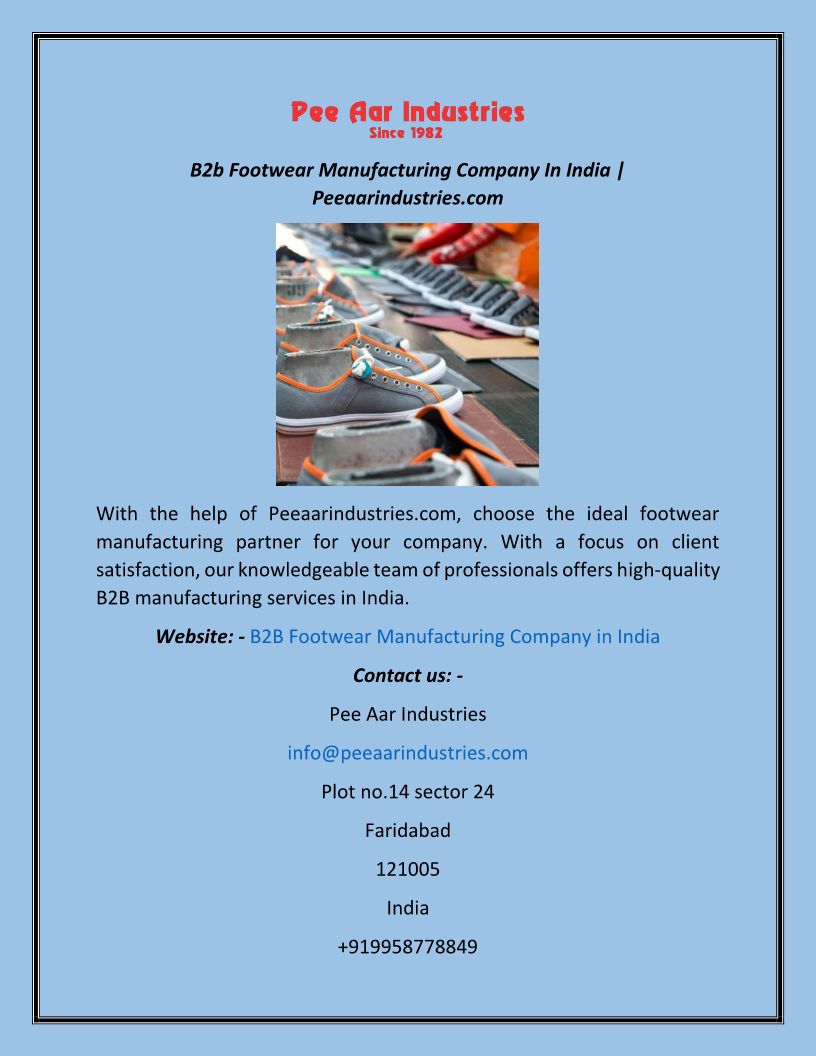 Pee Aar Industries
Since 1982

B2b Footwear Manufacturing Company In India | Peeaarindustries.com

With the help of Peeaarindustries.com, choose the ideal footwear manufacturing partner for your company. With a focus on client satisfaction, our knowledgeable team of professionals offers high-quality B2B manufacturing services in India.

Website: - B2B Footwear Manufacturing Company in India

Contact us: -

Pee Aar Industries

info@peeaarindustries.com

Plot no.14 sector 24

Faridabad

121005

India

+919958778849